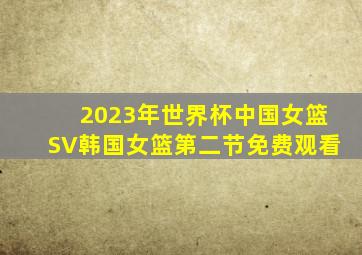 2023年世界杯中国女篮SV韩国女篮第二节免费观看